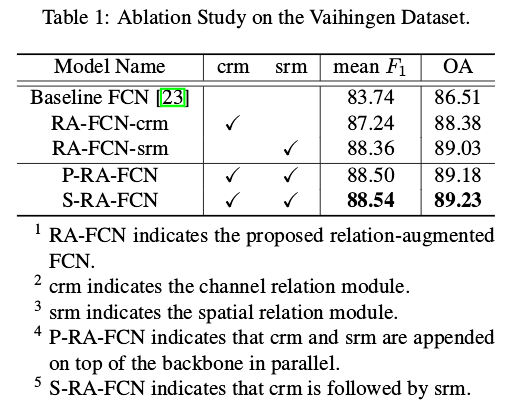 Table 1: Ablation Study on the Vaihingen Dataset.

| Model Name | crm | srm | mean $F_1$ | OA |
|---|---|---|---|---|
| Baseline FCN [23] | | | 83.74 | 86.51 |
| RA-FCN-crm | ✓ | | 87.24 | 88.38 |
| RA-FCN-srm | | ✓ | 88.36 | 89.03 |
| P-RA-FCN | ✓ | ✓ | 88.50 | 89.18 |
| S-RA-FCN | ✓ | ✓ | **88.54** | **89.23** |

$^1$ RA-FCN indicates the proposed relation-augmented FCN.
$^2$ crm indicates the channel relation module.
$^3$ srm indicates the spatial relation module.
$^4$ P-RA-FCN indicates that crm and srm are appended on top of the backbone in parallel.
$^5$ S-RA-FCN indicates that crm is followed by srm.